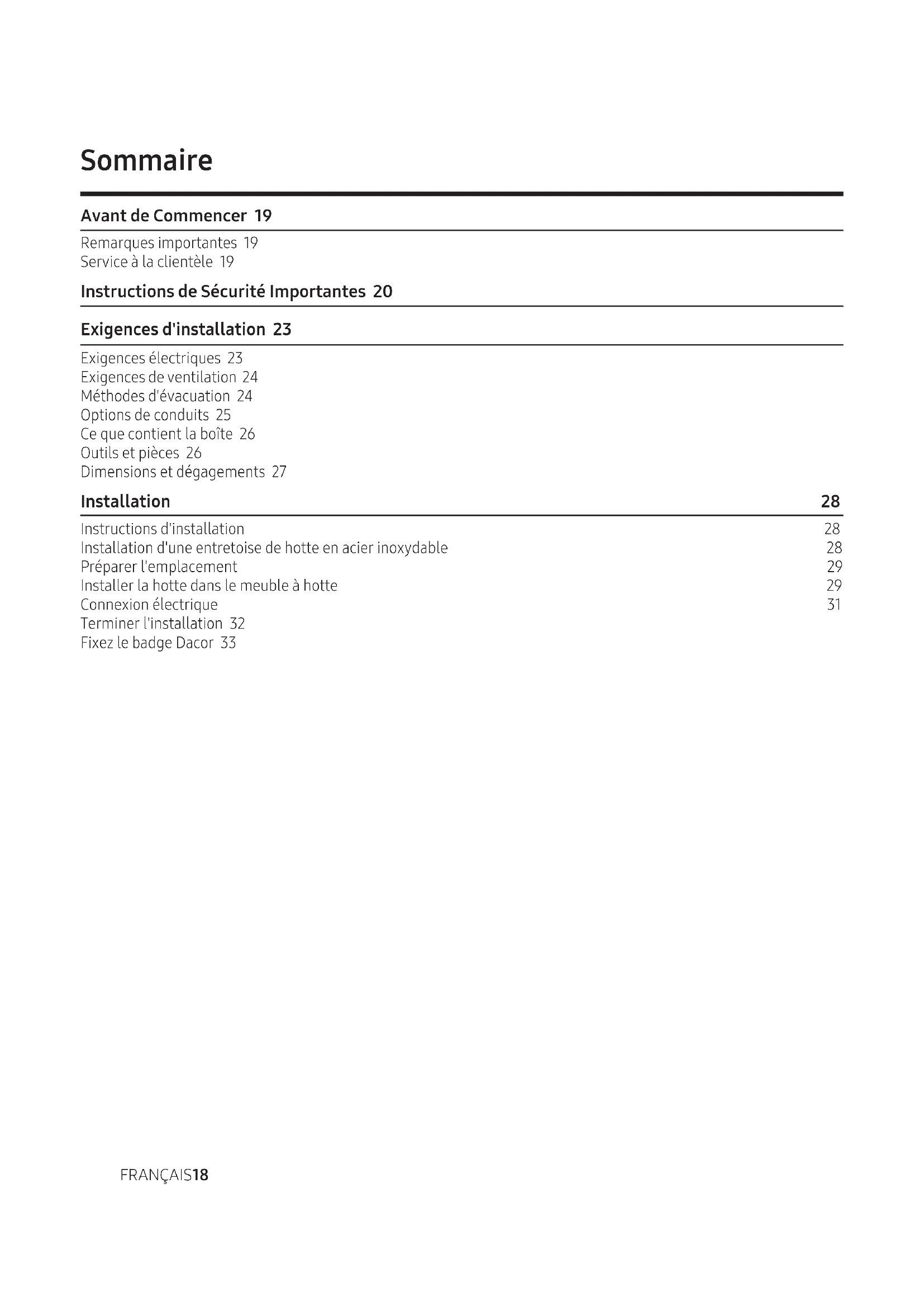 Sommaire

Avant de Commencer 19

Remarques importantes 19
Service à la clientèle 19

Instructions de Sécurité Importantes 20

Exigences d'installation 23

Exigences électriques 23
Exigences de ventilation 24
Méthodes d'évacuation 24
Options de conduits 25
Ce que contient la boîte 26
Outils et pièces 26
Dimensions et dégagements 27

Installation 28

Instructions d'installation 28
Installation d'une entretoise de hotte en acier inoxydable 28
Préparer l'emplacement 29
Installer la hotte dans le meuble à hotte 29
Connexion électrique 31
Terminer l'installation 32
Fixez le badge Dacor 33

FRANÇAIS18